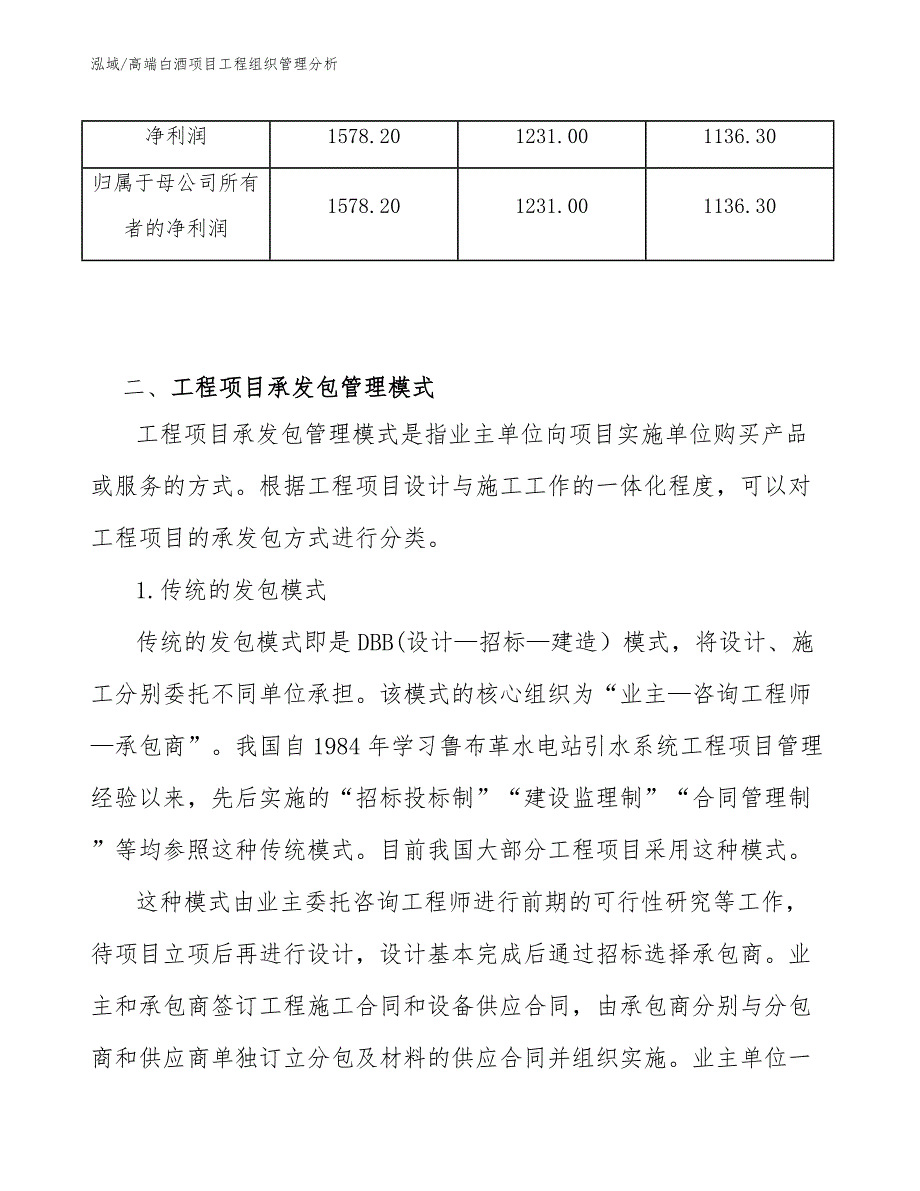 泓域/高端白酒项目工程组织管理分析

| 净利润 | 1578.20 | 1231.00 | 1136.30 |
|---|---|---|---|
| 归属于母公司所有者的净利润 | 1578.20 | 1231.00 | 1136.30 |

二、工程项目承发包管理模式

工程项目承发包管理模式是指业主单位向项目实施单位购买产品或服务的方式。根据工程项目设计与施工工作的一体化程度，可以对工程项目的承发包方式进行分类。

1.传统的发包模式

传统的发包模式即是DBB(设计—招标—建造）模式，将设计、施工分别委托不同单位承担。该模式的核心组织为“业主—咨询工程师—承包商”。我国自1984年学习鲁布革水电站引水系统工程项目管理经验以来，先后实施的“招标投标制”“建设监理制”“合同管理制”等均参照这种传统模式。目前我国大部分工程项目采用这种模式。

这种模式由业主委托咨询工程师进行前期的可行性研究等工作，待项目立项后再进行设计，设计基本完成后通过招标选择承包商。业主和承包商签订工程施工合同和设备供应合同，由承包商分别与分包商和供应商单独订立分包及材料的供应合同并组织实施。业主单位一